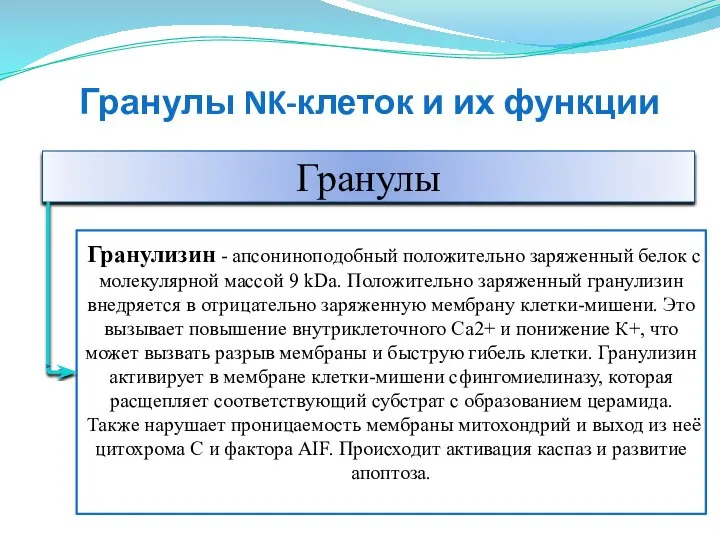 Гранулы NK-клеток и их функции

Гранулы

Гранулизин - апсониноподобный положительно заряженный белок с молекулярной массой 9 kDa. Положительно заряженный гранулизин внедряется в отрицательно заряженную мембрану клетки-мишени. Это вызывает повышение внутриклеточного Са2+ и понижение К+, что может вызвать разрыв мембраны и быструю гибель клетки. Гранулизин активирует в мембране клетки-мишени сфингомиелиназу, которая расщепляет соответствующий субстрат с образованием церамида. Также нарушает проницаемость мембраны митохондрий и выход из неё цитохрома С и фактора AIF. Происходит активация каспаз и развитие апоптоза.